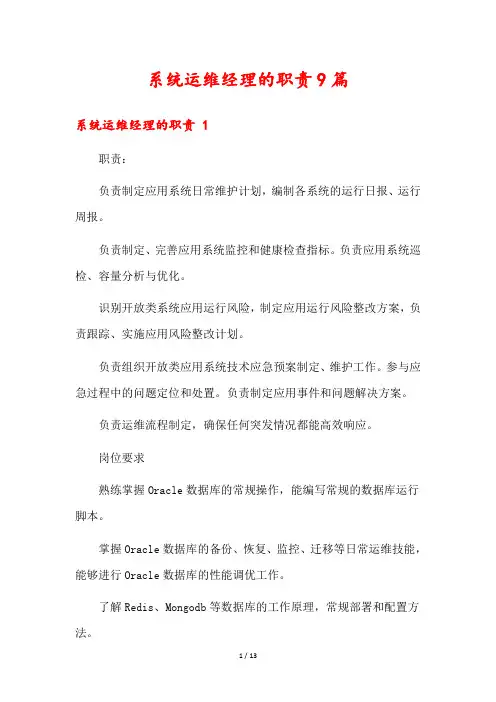 系统运维经理的职责9篇

系统运维经理的职责 1

职责：

负责制定应用系统日常维护计划，编制各系统的运行日报、运行周报。

负责制定、完善应用系统监控和健康检查指标。负责应用系统巡检、容量分析与优化。

识别开放类系统应用运行风险，制定应用运行风险整改方案，负责跟踪、实施应用风险整改计划。

负责组织开放类应用系统技术应急预案制定、维护工作。参与应急过程中的问题定位和处置。负责制定应用事件和问题解决方案。

负责运维流程制定，确保任何突发情况都能高效响应。

岗位要求

熟练掌握Oracle数据库的常规操作，能编写常规的数据库运行脚本。

掌握Oracle数据库的备份、恢复、监控、迁移等日常运维技能，能够进行Oracle数据库的性能调优工作。

了解Redis、Mongodb等数据库的工作原理，常规部署和配置方法。

1 / 13